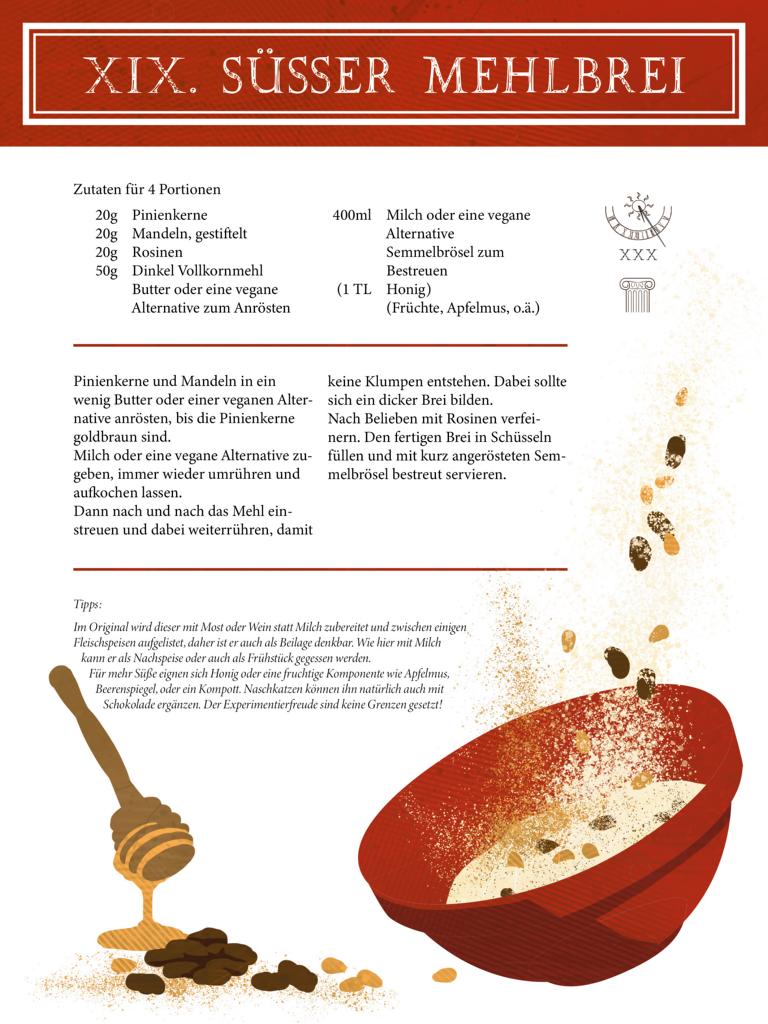 XIX. SÜSSER MEHLBREI

Zutaten für 4 Portionen

20g Pinienkerne
20g Mandeln, gestiftelt
20g Rosinen
50g Dinkel Vollkornmehl
Butter oder eine vegane Alternative zum Anrösten

400ml Milch oder eine vegane Alternative
Semmelbrösel zum Bestreuen
(1 TL Honig)
(Früchte, Apfelmus, o.ä.)

XXX

Pinienkerne und Mandeln in ein wenig Butter oder einer veganen Alternative anrösten, bis die Pinienkerne goldbraun sind.
Milch oder eine vegane Alternative zugeben, immer wieder umrühren und aufkochen lassen.
Dann nach und nach das Mehl einstreuen und dabei weiterrühren, damit keine Klumpen entstehen. Dabei sollte sich ein dicker Brei bilden.
Nach Belieben mit Rosinen verfeinern. Den fertigen Brei in Schüsseln füllen und mit kurz angerösteten Semmelbrösel bestreut servieren.

Tipps:

Im Original wird dieser mit Most oder Wein statt Milch zubereitet und zwischen einigen Fleischspeisen aufgelistet, daher ist er auch als Beilage denkbar. Wie hier mit Milch kann er als Nachspeise oder auch als Frühstück gegessen werden.
Für mehr Süße eignen sich Honig oder eine fruchtige Komponente wie Apfelmus, Beerenspiegel, oder ein Kompott. Naschkatzen können ihn natürlich auch mit Schokolade ergänzen. Der Experimentierfreude sind keine Grenzen gesetzt!